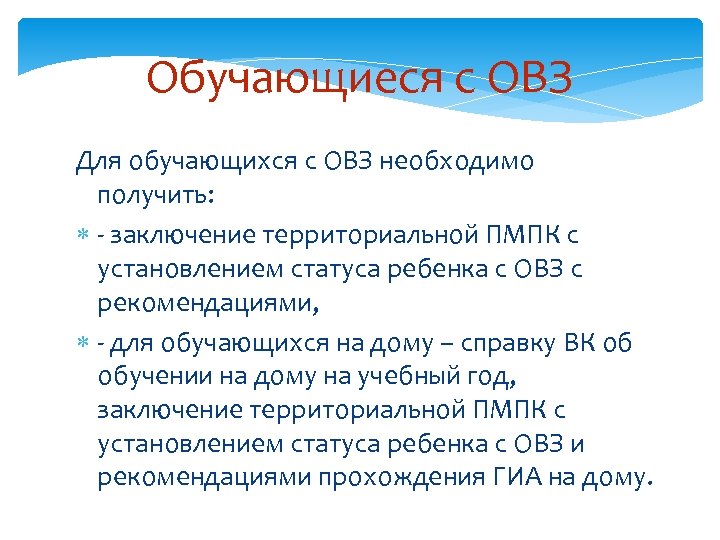 Обучающиеся с ОВЗ

Для обучающихся с ОВЗ необходимо получить:

- заключение территориальной ПМПК с установлением статуса ребенка с ОВЗ с рекомендациями,

- для обучающихся на дому – справку ВК об обучении на дому на учебный год, заключение территориальной ПМПК с установлением статуса ребенка с ОВЗ и рекомендациями прохождения ГИА на дому.